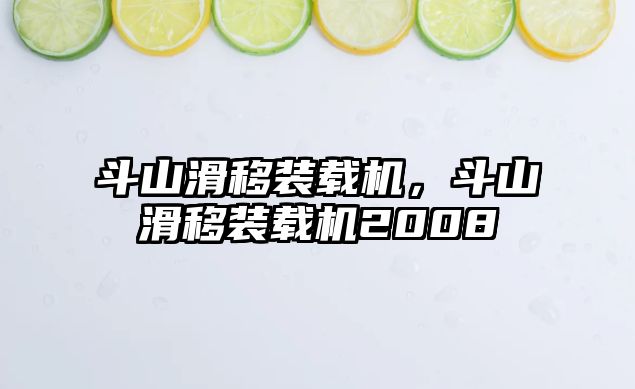 斗山滑移装载机，斗山滑移装载机2008